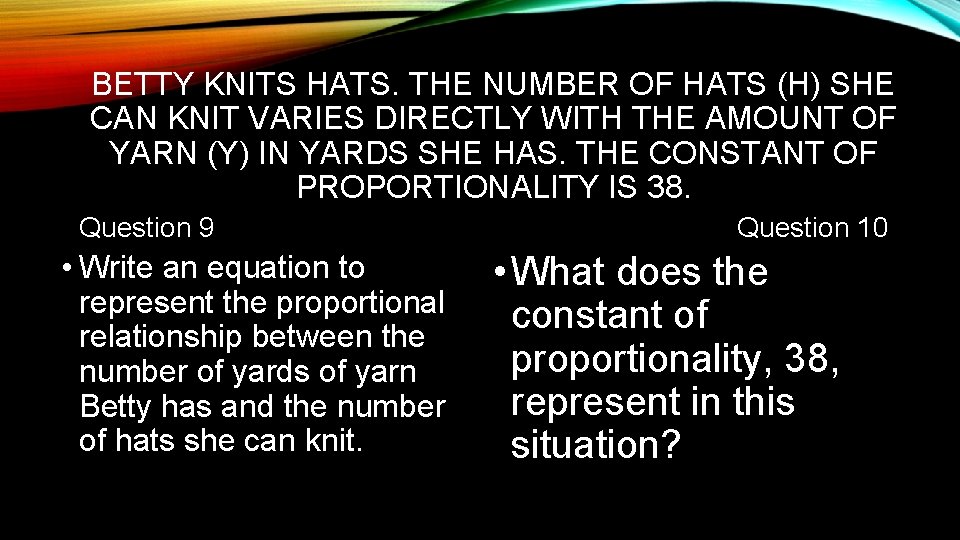 BETTY KNITS HATS. THE NUMBER OF HATS (H) SHE CAN KNIT VARIES DIRECTLY WITH THE AMOUNT OF YARN (Y) IN YARDS SHE HAS. THE CONSTANT OF PROPORTIONALITY IS 38.

Question 9

• Write an equation to represent the proportional relationship between the number of yards of yarn Betty has and the number of hats she can knit.

Question 10

• What does the constant of proportionality, 38, represent in this situation?